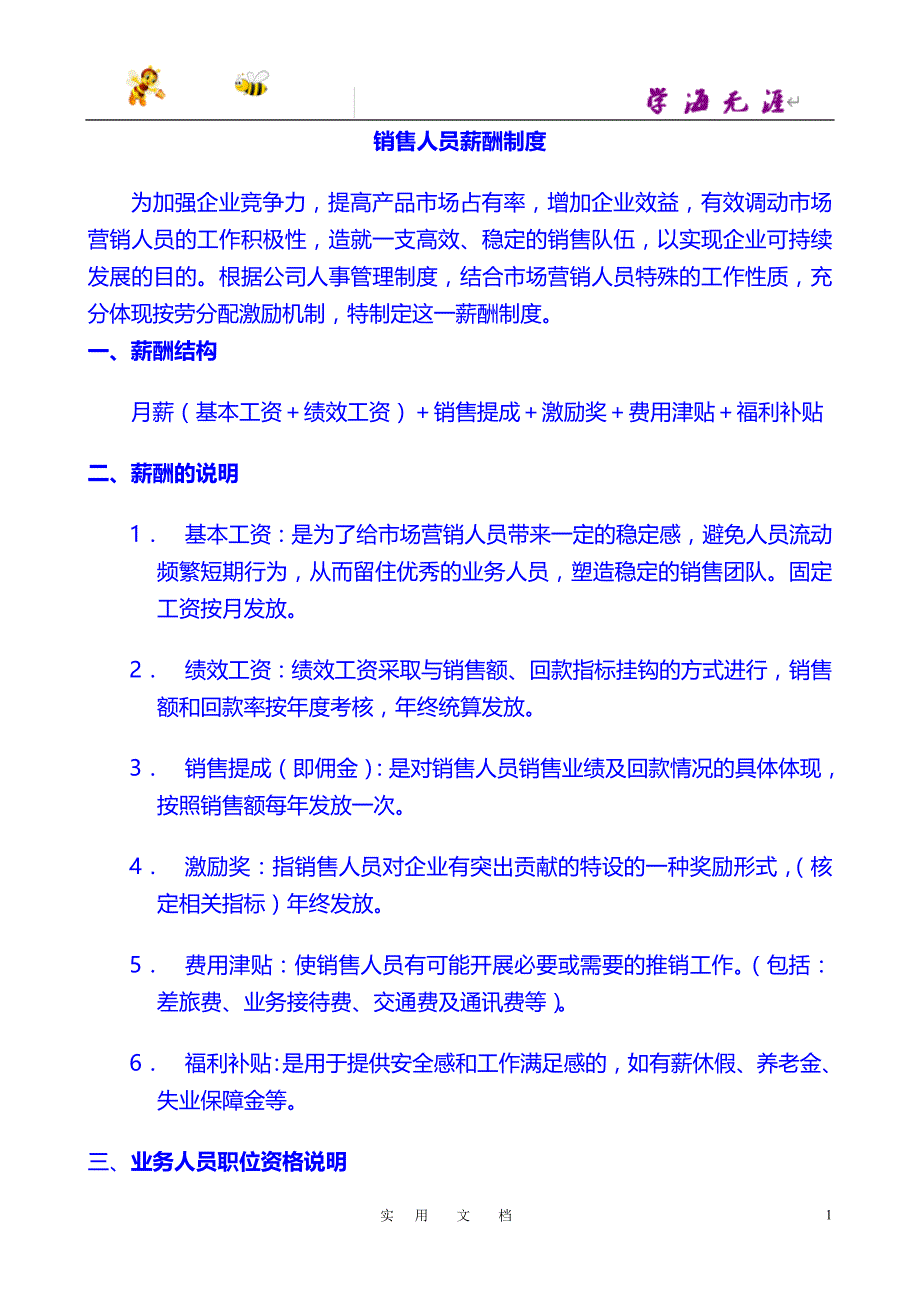 学海无涯

销售人员薪酬制度

为加强企业竞争力，提高产品市场占有率，增加企业效益，有效调动市场营销人员的工作积极性，造就一支高效、稳定的销售队伍，以实现企业可持续发展的目的。根据公司人事管理制度，结合市场营销人员特殊的工作性质，充分体现按劳分配激励机制，特制定这一薪酬制度。

一、薪酬结构

月薪（基本工资＋绩效工资）＋销售提成＋激励奖＋费用津贴＋福利补贴

二、薪酬的说明

1． 基本工资：是为了给市场营销人员带来一定的稳定感，避免人员流动频繁短期行为，从而留住优秀的业务人员，塑造稳定的销售团队。固定工资按月发放。

2． 绩效工资：绩效工资采取与销售额、回款指标挂钩的方式进行，销售额和回款率按年度考核，年终统算发放。

3． 销售提成（即佣金）：是对销售人员销售业绩及回款情况的具体体现，按照销售额每年发放一次。

4． 激励奖：指销售人员对企业有突出贡献的特设的一种奖励形式，（核定相关指标）年终发放。

5． 费用津贴：使销售人员有可能开展必要或需要的推销工作。（包括：差旅费、业务接待费、交通费及通讯费等）。

6． 福利补贴：是用于提供安全感和工作满足感的，如有薪休假、养老金、失业保障金等。

三、业务人员职位资格说明

实 用 文 档 1